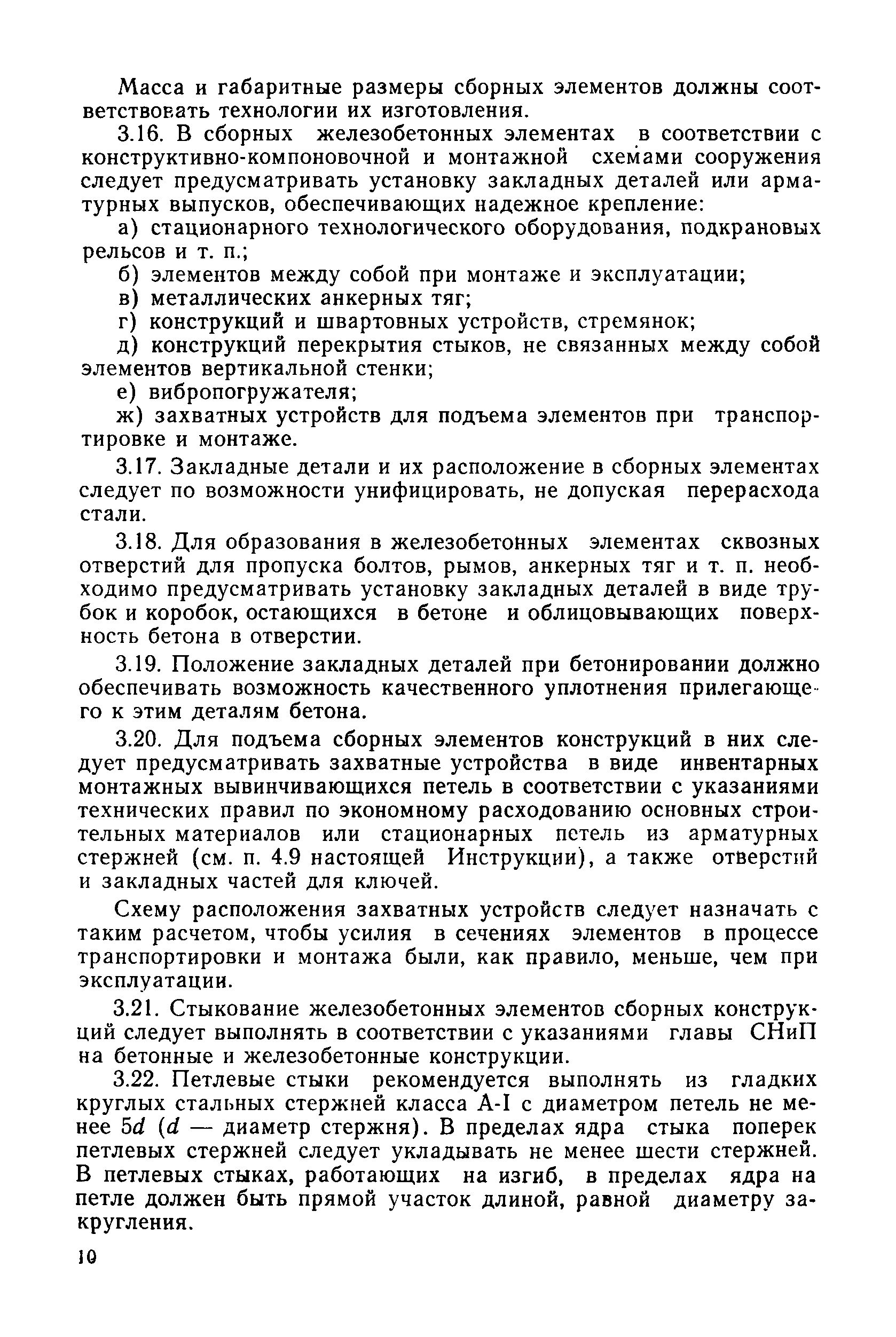 Масса и габаритные размеры сборных элементов должны соответствовать технологии их изготовления.

3.16. В сборных железобетонных элементах в соответствии с конструктивно-компоновочной и монтажной схемами сооружения следует предусматривать установку закладных деталей или арматурных выпусков, обеспечивающих надежное крепление:

а) стационарного технологического оборудования, подкрановых рельсов и т. п.;

б) элементов между собой при монтаже и эксплуатации;

в) металлических анкерных тяг;

г) конструкций и швартовных устройств, стремянок;

д) конструкций перекрытия стыков, не связанных между собой элементов вертикальной стенки;

е) вибропогружателя;

ж) захватных устройств для подъема элементов при транспортировке и монтаже.

3.17. Закладные детали и их расположение в сборных элементах следует по возможности унифицировать, не допуская перерасхода стали.

3.18. Для образования в железобетонных элементах сквозных отверстий для пропуска болтов, рымов, анкерных тяг и т. п. необходимо предусматривать установку закладных деталей в виде трубок и коробок, остающихся в бетоне и облицовывающих поверхность бетона в отверстии.

3.19. Положение закладных деталей при бетонировании должно обеспечивать возможность качественного уплотнения прилегающего к этим деталям бетона.

3.20. Для подъема сборных элементов конструкций в них следует предусматривать захватные устройства в виде инвентарных монтажных вывинчивающихся петель в соответствии с указаниями технических правил по экономному расходованию основных строительных материалов или стационарных петель из арматурных стержней (см. п. 4.9 настоящей Инструкции), а также отверстий и закладных частей для ключей.

Схему расположения захватных устройств следует назначать с таким расчетом, чтобы усилия в сечениях элементов в процессе транспортировки и монтажа были, как правило, меньше, чем при эксплуатации.

3.21. Стыкование железобетонных элементов сборных конструкций следует выполнять в соответствии с указаниями главы СНиП на бетонные и железобетонные конструкции.

3.22. Петлевые стыки рекомендуется выполнять из гладких круглых стальных стержней класса А-I с диаметром петель не менее $5d$ ($d$ — диаметр стержня). В пределах ядра стыка поперек петлевых стержней следует укладывать не менее шести стержней. В петлевых стыках, работающих на изгиб, в пределах ядра на петле должен быть прямой участок длиной, равной диаметру закругления.

10